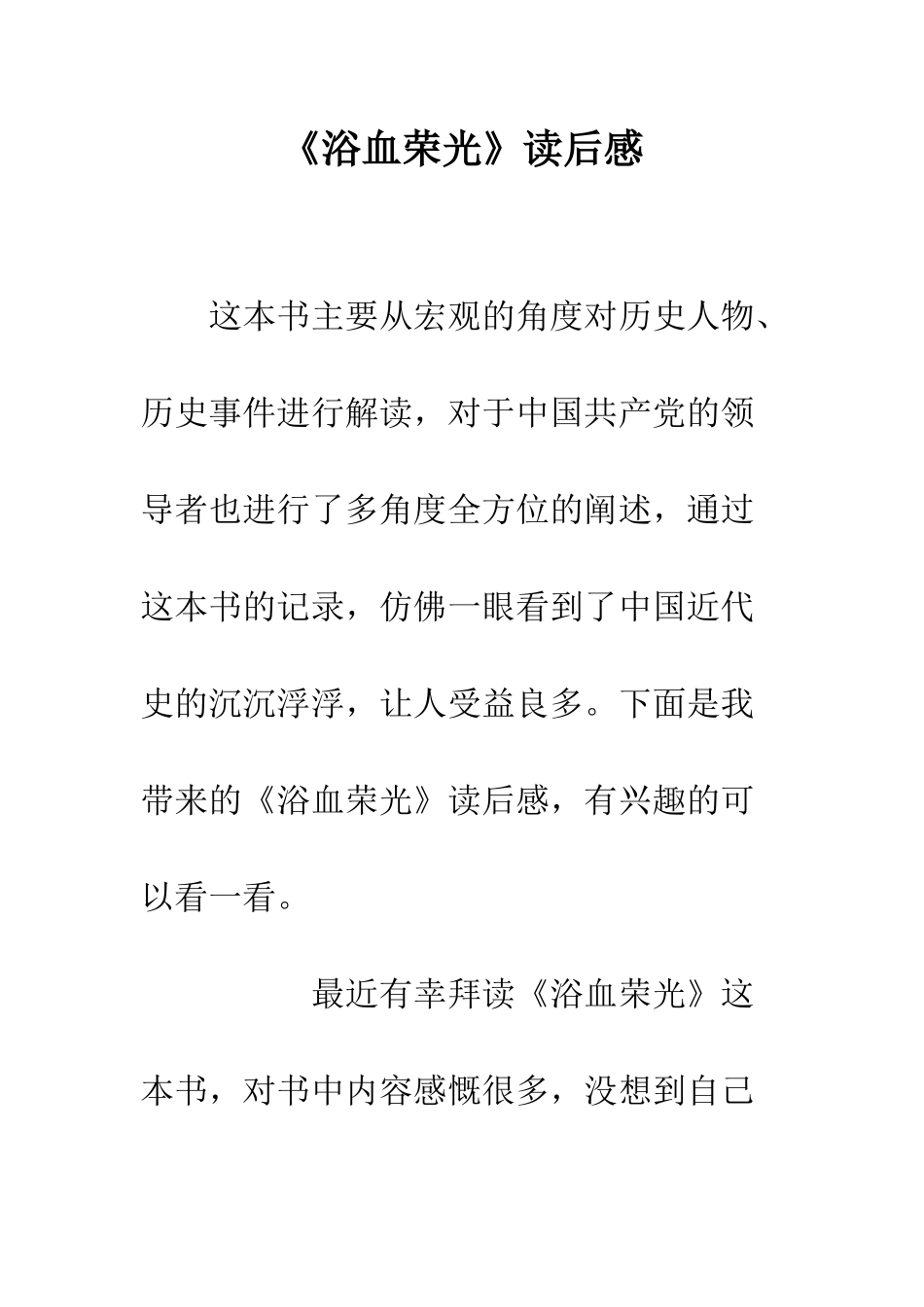 《浴血荣光》读后感

这本书主要从宏观的角度对历史人物、历史事件进行解读，对于中国共产党的领导者也进行了多角度全方位的阐述，通过这本书的记录，仿佛一眼看到了中国近代史的沉沉浮浮，让人受益良多。下面是我带来的《浴血荣光》读后感，有兴趣的可以看一看。

最近有幸拜读《浴血荣光》这本书，对书中内容感慨很多，没想到自己